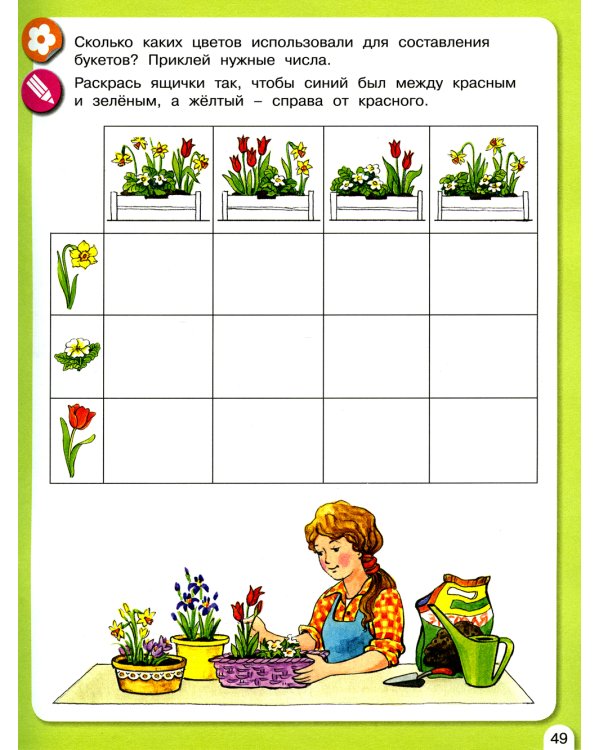 Сколько каких цветов использовали для составления букетов? Приклей нужные числа.

Раскрась ящички так, чтобы синий был между красным и зелёным, а жёлтый – справа от красного.

49